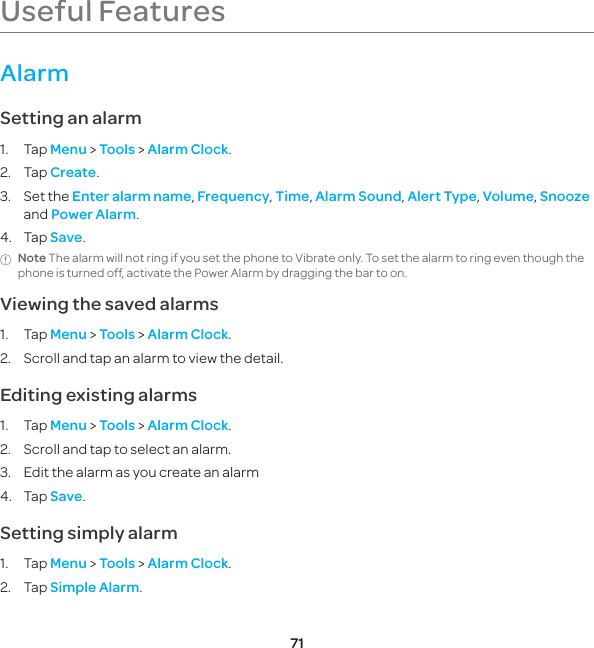 Useful Features

Alarm

Setting an alarm

1. Tap Menu > Tools > Alarm Clock.
2. Tap Create.
3. Set the Enter alarm name, Frequency, Time, Alarm Sound, Alert Type, Volume, Snooze and Power Alarm.
4. Tap Save.

Note The alarm will not ring if you set the phone to Vibrate only. To set the alarm to ring even though the phone is turned off, activate the Power Alarm by dragging the bar to on.

Viewing the saved alarms

1. Tap Menu > Tools > Alarm Clock.
2. Scroll and tap an alarm to view the detail.

Editing existing alarms

1. Tap Menu > Tools > Alarm Clock.
2. Scroll and tap to select an alarm.
3. Edit the alarm as you create an alarm
4. Tap Save.

Setting simply alarm

1. Tap Menu > Tools > Alarm Clock.
2. Tap Simple Alarm.

71